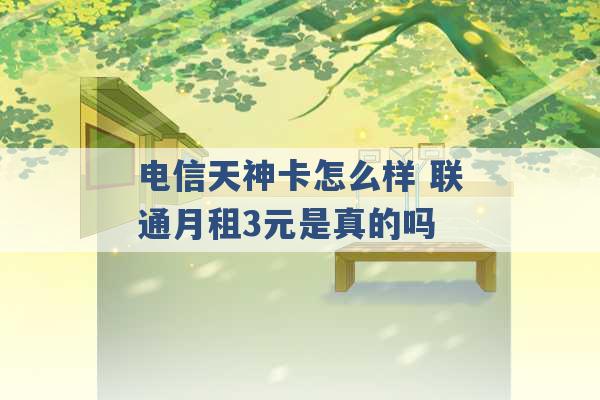 电信天神卡怎么样 联通月租3元是真的吗